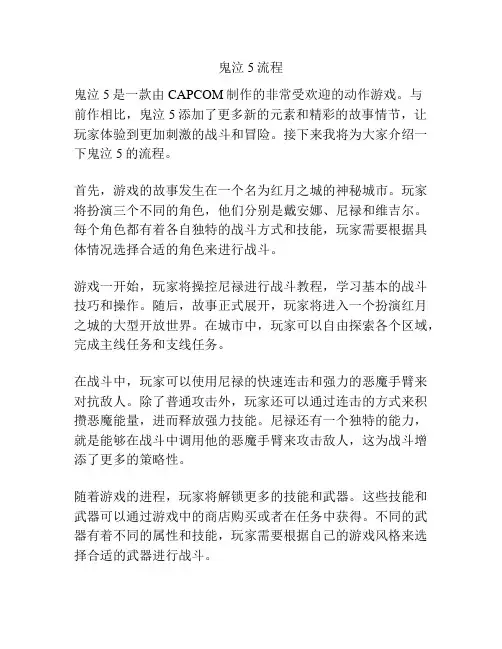 鬼泣 5 流程

鬼泣 5 是一款由 CAPCOM 制作的非常受欢迎的动作游戏。与前作相比，鬼泣 5 添加了更多新的元素和精彩的故事情节，让玩家体验到更加刺激的战斗和冒险。接下来我将为大家介绍一下鬼泣 5 的流程。

首先，游戏的故事发生在一个名为红月之城的神秘城市。玩家将扮演三个不同的角色，他们分别是戴安娜、尼禄和维吉尔。每个角色都有着各自独特的战斗方式和技能，玩家需要根据具体情况选择合适的角色来进行战斗。

游戏一开始，玩家将操控尼禄进行战斗教程，学习基本的战斗技巧和操作。随后，故事正式展开，玩家将进入一个扮演红月之城的大型开放世界。在城市中，玩家可以自由探索各个区域，完成主线任务和支线任务。

在战斗中，玩家可以使用尼禄的快速连击和强力的恶魔手臂来对抗敌人。除了普通攻击外，玩家还可以通过连击的方式来积攒恶魔能量，进而释放强力技能。尼禄还有一个独特的能力，就是能够在战斗中调用他的恶魔手臂来攻击敌人，这为战斗增添了更多的策略性。

随着游戏的进程，玩家将解锁更多的技能和武器。这些技能和武器可以通过游戏中的商店购买或者在任务中获得。不同的武器有着不同的属性和技能，玩家需要根据自己的游戏风格来选择合适的武器进行战斗。